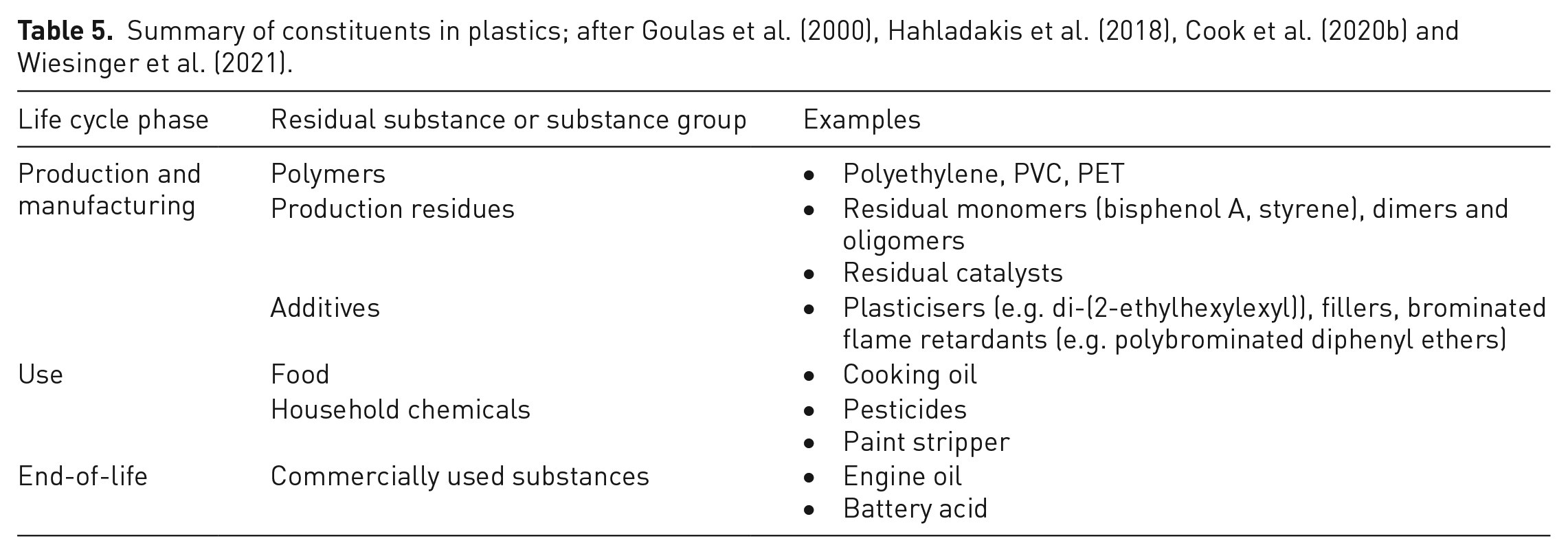 Table 5. Summary of constituents in plastics; after Goulas et al. (2000), Hahladakis et al. (2018), Cook et al. (2020b) and Wiesinger et al. (2021).

| Life cycle phase | Residual substance or substance group | Examples |
|---|---|---|
| Production and manufacturing | Polymers | • Polyethylene, PVC, PET |
| | Production residues | • Residual monomers (bisphenol A, styrene), dimers and oligomers • Residual catalysts |
| | Additives | • Plasticisers (e.g. di-(2-ethylhexylexyl)), fillers, brominated flame retardants (e.g. polybrominated diphenyl ethers) |
| Use | Food | • Cooking oil |
| | Household chemicals | • Pesticides • Paint stripper |
| End-of-life | Commercially used substances | • Engine oil • Battery acid |